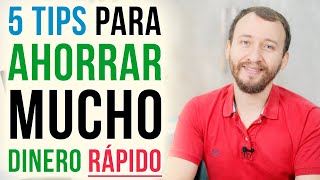 5 TIPS PARA AHORRAR MUCHO DINERO RÁPIDO